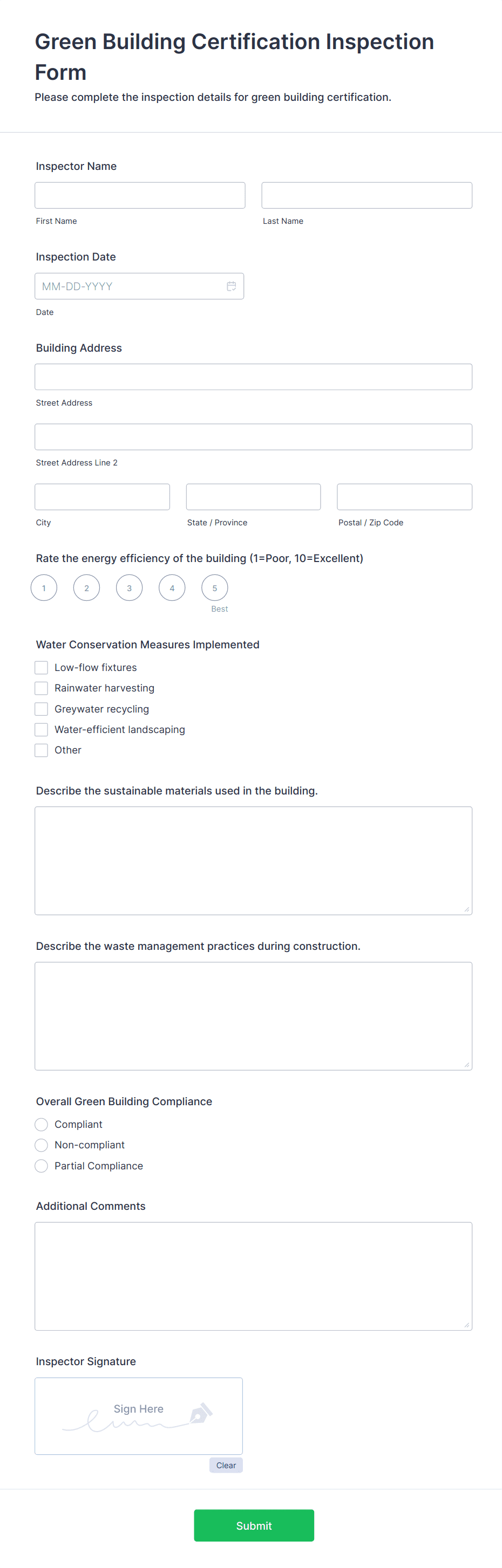 Green Building Certification Inspection Form

Please complete the inspection details for green building certification.

Inspector Name

First Name

Last Name

Inspection Date

MM-DD-YYYY

Date

Building Address

Street Address

Street Address Line 2

City

State / Province

Postal / Zip Code

Rate the energy efficiency of the building (1=Poor, 10=Excellent)

1 2 3 4 5

Best

Water Conservation Measures Implemented

Low-flow fixtures

Rainwater harvesting

Greywater recycling

Water-efficient landscaping

Other

Describe the sustainable materials used in the building.

Describe the waste management practices during construction.

Overall Green Building Compliance

Compliant

Non-compliant

Partial Compliance

Additional Comments

Inspector Signature

Sign Here

Clear

Submit